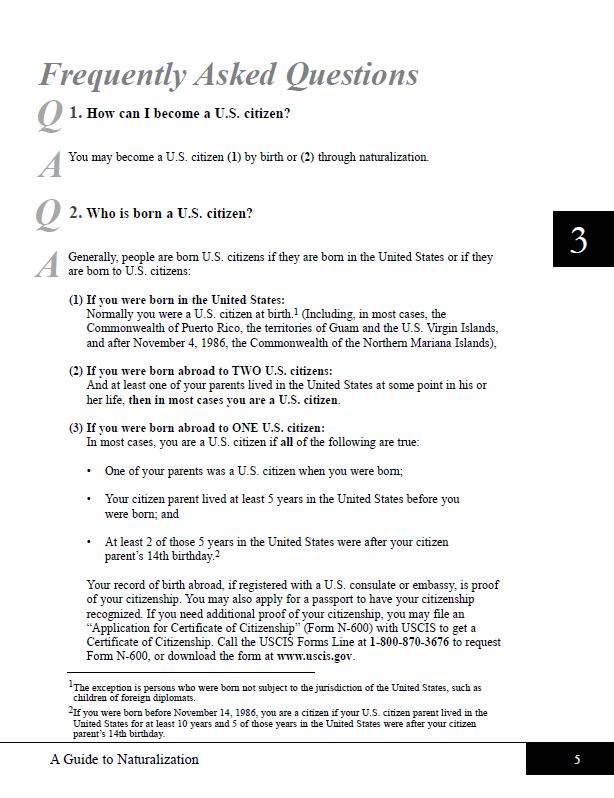 Frequently Asked Questions

Q 1. How can I become a U.S. citizen?

A You may become a U.S. citizen (1) by birth or (2) through naturalization.

Q 2. Who is born a U.S. citizen?

3

A Generally, people are born U.S. citizens if they are born in the United States or if they are born to U.S. citizens:

(1) If you were born in the United States:
Normally you were a U.S. citizen at birth.$^1$ (Including, in most cases, the Commonwealth of Puerto Rico, the territories of Guam and the U.S. Virgin Islands, and after November 4, 1986, the Commonwealth of the Northern Mariana Islands),

(2) If you were born abroad to TWO U.S. citizens:
And at least one of your parents lived in the United States at some point in his or her life, then in most cases you are a U.S. citizen.

(3) If you were born abroad to ONE U.S. citizen:
In most cases, you are a U.S. citizen if all of the following are true:

• One of your parents was a U.S. citizen when you were born;

• Your citizen parent lived at least 5 years in the United States before you were born; and

• At least 2 of those 5 years in the United States were after your citizen parent's 14th birthday.$^2$

Your record of birth abroad, if registered with a U.S. consulate or embassy, is proof of your citizenship. You may also apply for a passport to have your citizenship recognized. If you need additional proof of your citizenship, you may file an "Application for Certificate of Citizenship" (Form N-600) with USCIS to get a Certificate of Citizenship. Call the USCIS Forms Line at 1-800-870-3676 to request Form N-600, or download the form at www.uscis.gov.

$^1$The exception is persons who were born not subject to the jurisdiction of the United States, such as children of foreign diplomats.

$^2$If you were born before November 14, 1986, you are a citizen if your U.S. citizen parent lived in the United States for at least 10 years and 5 of those years in the United States were after your citizen parent's 14th birthday.

A Guide to Naturalization

5